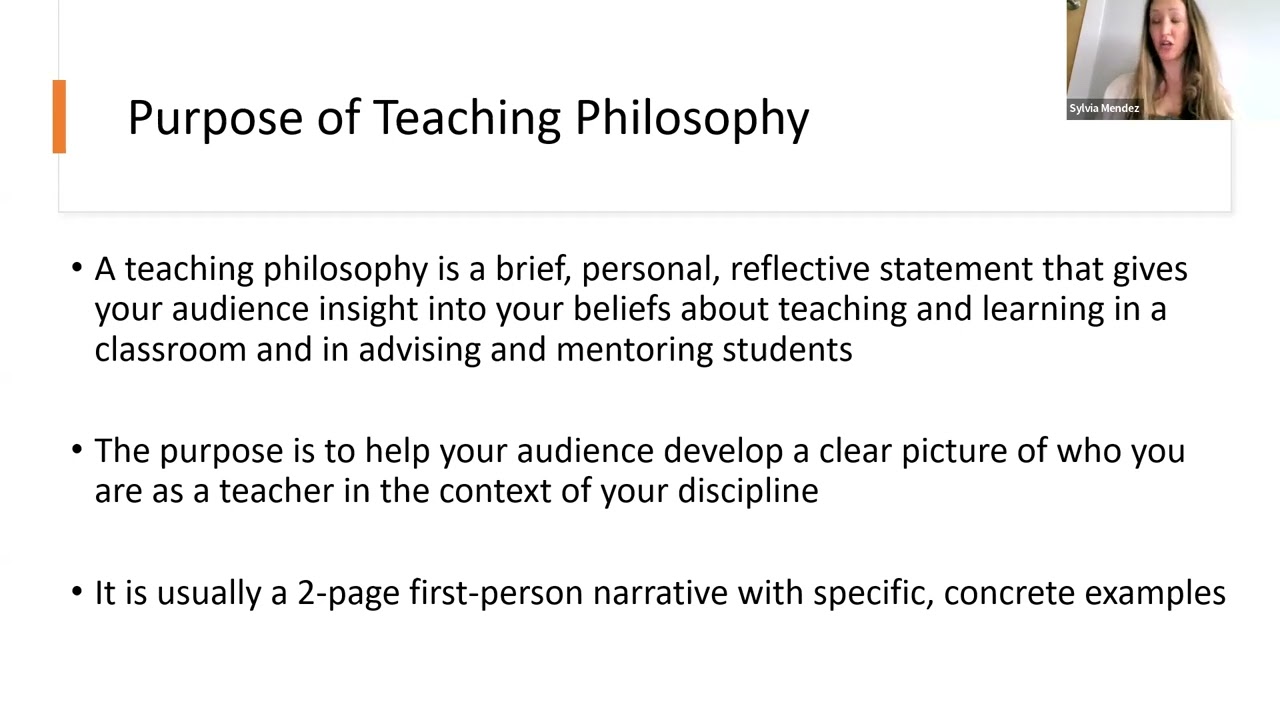 Sylvia Mendez

Purpose of Teaching Philosophy

• A teaching philosophy is a brief, personal, reflective statement that gives your audience insight into your beliefs about teaching and learning in a classroom and in advising and mentoring students

• The purpose is to help your audience develop a clear picture of who you are as a teacher in the context of your discipline

• It is usually a 2-page first-person narrative with specific, concrete examples